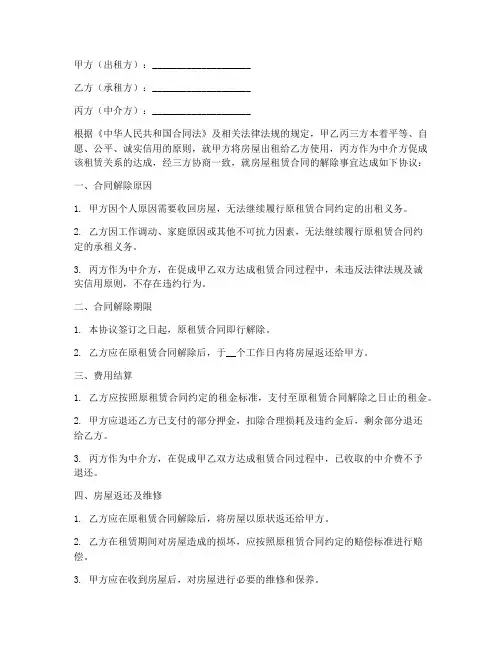 甲方（出租方）：____________________

乙方（承租方）：____________________

丙方（中介方）：____________________

根据《中华人民共和国合同法》及相关法律法规的规定，甲乙丙三方本着平等、自愿、公平、诚实信用的原则，就甲方将房屋出租给乙方使用，丙方作为中介方促成该租赁关系的达成，经三方协商一致，就房屋租赁合同的解除事宜达成如下协议：

一、合同解除原因

1. 甲方因个人原因需要收回房屋，无法继续履行原租赁合同约定的出租义务。

2. 乙方因工作调动、家庭原因或其他不可抗力因素，无法继续履行原租赁合同约定的承租义务。

3. 丙方作为中介方，在促成甲乙双方达成租赁合同过程中，未违反法律法规及诚实信用原则，不存在违约行为。

二、合同解除期限

1. 本协议签订之日起，原租赁合同即行解除。

2. 乙方应在原租赁合同解除后，于__个工作日内将房屋返还给甲方。

三、费用结算

1. 乙方应按照原租赁合同约定的租金标准，支付至原租赁合同解除之日止的租金。

2. 甲方应退还乙方已支付的部分押金，扣除合理损耗及违约金后，剩余部分退还给乙方。

3. 丙方作为中介方，在促成甲乙双方达成租赁合同过程中，已收取的中介费不予退还。

四、房屋返还及维修

1. 乙方应在原租赁合同解除后，将房屋以原状返还给甲方。

2. 乙方在租赁期间对房屋造成的损坏，应按照原租赁合同约定的赔偿标准进行赔偿。

3. 甲方应在收到房屋后，对房屋进行必要的维修和保养。